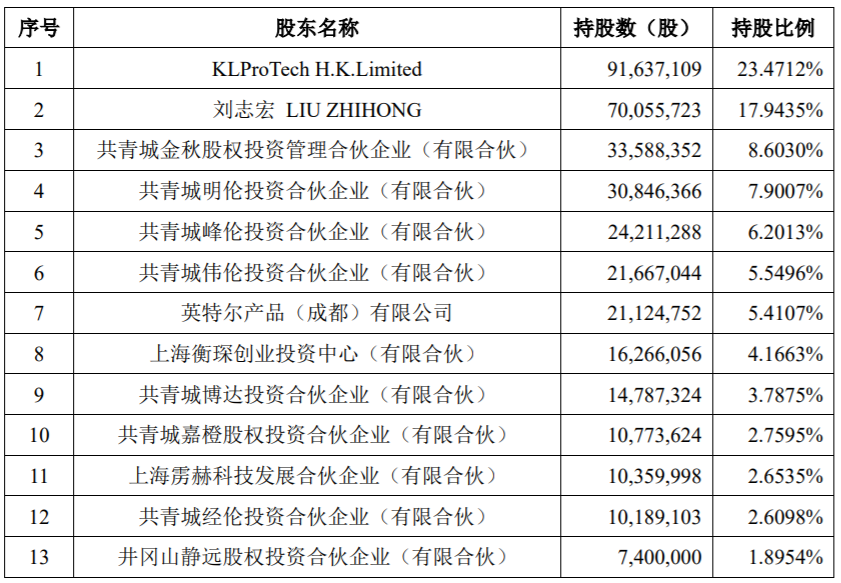 | 序号 | 股东名称 | 持股数（股） | 持股比例 |
|---|---|---|---|
| 1 | KLProTech H.K.Limited | 91,637,109 | 23.4712% |
| 2 | 刘志宏 LIU ZHIHONG | 70,055,723 | 17.9435% |
| 3 | 共青城金秋股权投资管理合伙企业（有限合伙） | 33,588,352 | 8.6030% |
| 4 | 共青城明伦投资合伙企业（有限合伙） | 30,846,366 | 7.9007% |
| 5 | 共青城峰伦投资合伙企业（有限合伙） | 24,211,288 | 6.2013% |
| 6 | 共青城伟伦投资合伙企业（有限合伙） | 21,667,044 | 5.5496% |
| 7 | 英特尔产品（成都）有限公司 | 21,124,752 | 5.4107% |
| 8 | 上海衡琛创业投资中心（有限合伙） | 16,266,056 | 4.1663% |
| 9 | 共青城博达投资合伙企业（有限合伙） | 14,787,324 | 3.7875% |
| 10 | 共青城嘉橙股权投资合伙企业（有限合伙） | 10,773,624 | 2.7595% |
| 11 | 上海雳赫科技发展合伙企业（有限合伙） | 10,359,998 | 2.6535% |
| 12 | 共青城经伦投资合伙企业（有限合伙） | 10,189,103 | 2.6098% |
| 13 | 井冈山静远股权投资合伙企业（有限合伙） | 7,400,000 | 1.8954% |